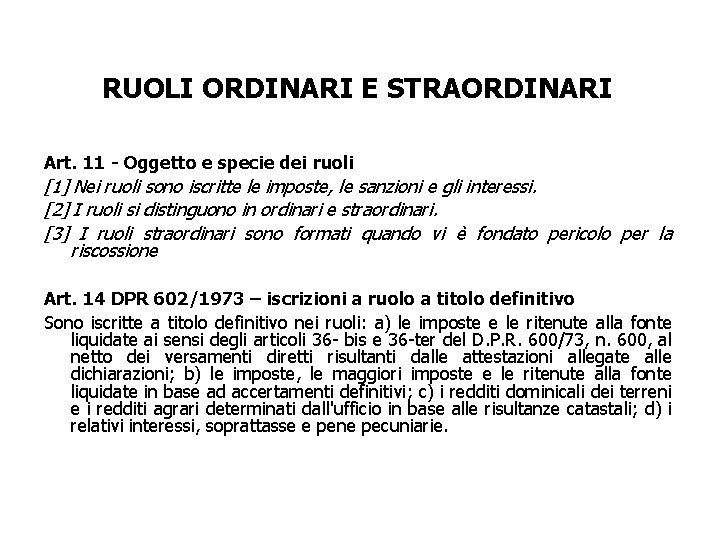 RUOLI ORDINARI E STRAORDINARI

Art. 11 - Oggetto e specie dei ruoli

[1] Nei ruoli sono iscritte le imposte, le sanzioni e gli interessi.

[2] I ruoli si distinguono in ordinari e straordinari.

[3] I ruoli straordinari sono formati quando vi è fondato pericolo per la riscossione

Art. 14 DPR 602/1973 – iscrizioni a ruolo a titolo definitivo

Sono iscritte a titolo definitivo nei ruoli: a) le imposte e le ritenute alla fonte liquidate ai sensi degli articoli 36- bis e 36-ter del D.P.R. 600/73, n. 600, al netto dei versamenti diretti risultanti dalle attestazioni allegate alle dichiarazioni; b) le imposte, le maggiori imposte e le ritenute alla fonte liquidate in base ad accertamenti definitivi; c) i redditi dominicali dei terreni e i redditi agrari determinati dall'ufficio in base alle risultanze catastali; d) i relativi interessi, soprattasse e pene pecuniarie.